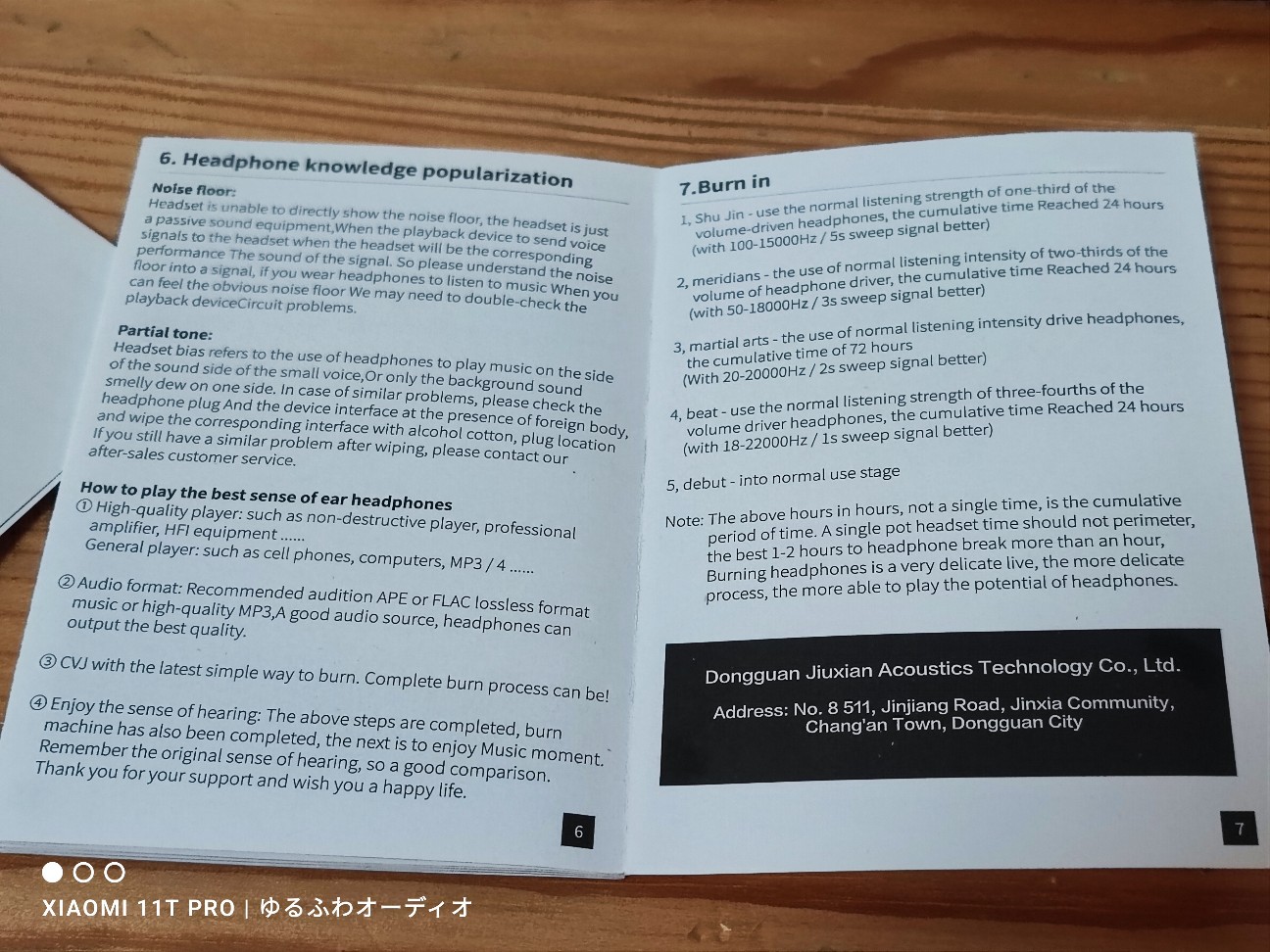 6. Headphone knowledge popularization

Noise floor:
Headset is unable to directly show the noise floor, the headset is just a passive sound equipment,When the playback device to send voice signals to the headset when the headset will be the corresponding performance The sound of the signal. So please understand the noise floor into a signal, if you wear headphones to listen to music When you can feel the obvious noise floor We may need to double-check the playback deviceCircuit problems.

Partial tone:
Headset bias refers to the use of headphones to play music on the side of the sound side of the small voice,Or only the background sound smelly dew on one side. In case of similar problems, please check the headphone plug And the device interface at the presence of foreign body, and wipe the corresponding interface with alcohol cotton, plug location If you still have a similar problem after wiping, please contact our after-sales customer service.

How to play the best sense of ear headphones
① High-quality player: such as non-destructive player, professional amplifier, HFI equipment ......
General player: such as cell phones, computers, MP3 / 4 ......

② Audio format: Recommended audition APE or FLAC lossless format music or high-quality MP3,A good audio source, headphones can output the best quality.

③ CVJ with the latest simple way to burn. Complete burn process can be!

④ Enjoy the sense of hearing: The above steps are completed, burn machine has also been completed, the next is to enjoy Music moment. Remember the original sense of hearing, so a good comparison. Thank you for your support and wish you a happy life.

6

7.Burn in

1, Shu Jin - use the normal listening strength of one-third of the volume-driven headphones, the cumulative time Reached 24 hours (with 100-15000Hz / 5s sweep signal better)

2, meridians - the use of normal listening intensity of two-thirds of the volume of headphone driver, the cumulative time Reached 24 hours (with 50-18000Hz / 3s sweep signal better)

3, martial arts - the use of normal listening intensity drive headphones, the cumulative time of 72 hours (With 20-20000Hz / 2s sweep signal better)

4, beat - use the normal listening strength of three-fourths of the volume driver headphones, the cumulative time Reached 24 hours (with 18-22000Hz / 1s sweep signal better)

5, debut - into normal use stage

Note: The above hours in hours, not a single time, is the cumulative period of time. A single pot headset time should not perimeter, the best 1-2 hours to headphone break more than an hour, Burning headphones is a very delicate live, the more delicate process, the more able to play the potential of headphones.

Dongguan Jiuxian Acoustics Technology Co., Ltd.

Address: No. 8 511, Jinjiang Road, Jinxia Community, Chang'an Town, Dongguan City

7

XIAOMI 11T PRO | ゆるふわオーディオ